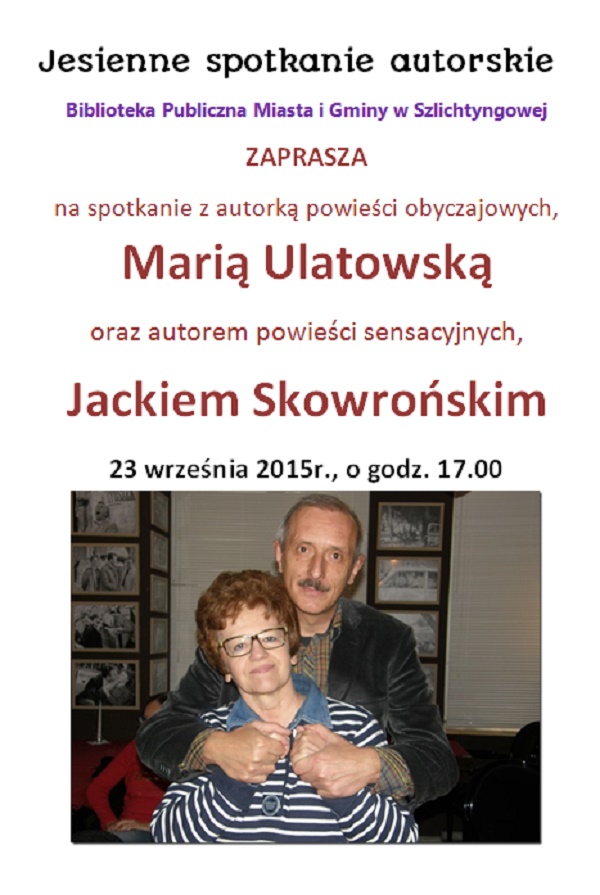 Jesienne spotkanie autorskie

Biblioteka Publiczna Miasta i Gminy w Szlichtyngowej

ZAPRASZA

na spotkanie z autorką powieści obyczajowych,

Marią Ulatowską

oraz autorem powieści sensacyjnych,

Jackiem Skowrońskim

23 września 2015r., o godz. 17.00